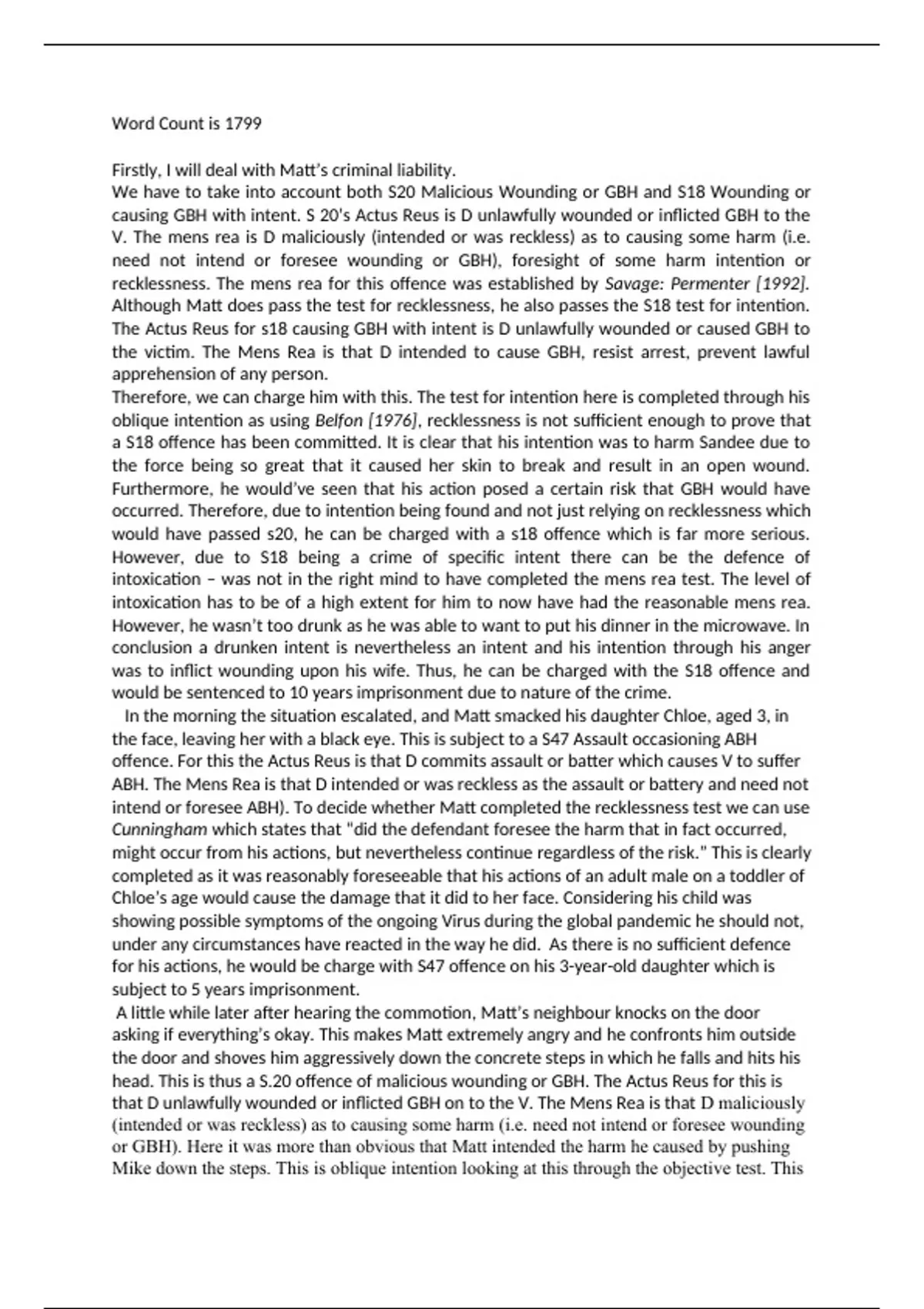 Word Count is 1799

Firstly, I will deal with Matt's criminal liability.
We have to take into account both S20 Malicious Wounding or GBH and S18 Wounding or causing GBH with intent. S 20's Actus Reus is D unlawfully wounded or inflicted GBH to the V. The mens rea is D maliciously (intended or was reckless) as to causing some harm (i.e. need not intend or foresee wounding or GBH), foresight of some harm intention or recklessness. The mens rea for this offence was established by Savage: Permenter [1992]. Although Matt does pass the test for recklessness, he also passes the S18 test for intention. The Actus Reus for s18 causing GBH with intent is D unlawfully wounded or caused GBH to the victim. The Mens Rea is that D intended to cause GBH, resist arrest, prevent lawful apprehension of any person.
Therefore, we can charge him with this. The test for intention here is completed through his oblique intention as using Belfon [1976], recklessness is not sufficient enough to prove that a S18 offence has been committed. It is clear that his intention was to harm Sandee due to the force being so great that it caused her skin to break and result in an open wound. Furthermore, he would've seen that his action posed a certain risk that GBH would have occurred. Therefore, due to intention being found and not just relying on recklessness which would have passed s20, he can be charged with a s18 offence which is far more serious. However, due to S18 being a crime of specific intent there can be the defence of intoxication – was not in the right mind to have completed the mens rea test. The level of intoxication has to be of a high extent for him to now have had the reasonable mens rea. However, he wasn't too drunk as he was able to want to put his dinner in the microwave. In conclusion a drunken intent is nevertheless an intent and his intention through his anger was to inflict wounding upon his wife. Thus, he can be charged with the S18 offence and would be sentenced to 10 years imprisonment due to nature of the crime.
In the morning the situation escalated, and Matt smacked his daughter Chloe, aged 3, in the face, leaving her with a black eye. This is subject to a S47 Assault occasioning ABH offence. For this the Actus Reus is that D commits assault or batter which causes V to suffer ABH. The Mens Rea is that D intended or was reckless as the assault or battery and need not intend or foresee ABH). To decide whether Matt completed the recklessness test we can use Cunningham which states that "did the defendant foresee the harm that in fact occurred, might occur from his actions, but nevertheless continue regardless of the risk." This is clearly completed as it was reasonably foreseeable that his actions of an adult male on a toddler of Chloe's age would cause the damage that it did to her face. Considering his child was showing possible symptoms of the ongoing Virus during the global pandemic he should not, under any circumstances have reacted in the way he did. As there is no sufficient defence for his actions, he would be charge with S47 offence on his 3-year-old daughter which is subject to 5 years imprisonment.
A little while later after hearing the commotion, Matt's neighbour knocks on the door asking if everything's okay. This makes Matt extremely angry and he confronts him outside the door and shoves him aggressively down the concrete steps in which he falls and hits his head. This is thus a S.20 offence of malicious wounding or GBH. The Actus Reus for this is that D unlawfully wounded or inflicted GBH on to the V. The Mens Rea is that D maliciously (intended or was reckless) as to causing some harm (i.e. need not intend or foresee wounding or GBH). Here it was more than obvious that Matt intended the harm he caused by pushing Mike down the steps. This is oblique intention looking at this through the objective test. This